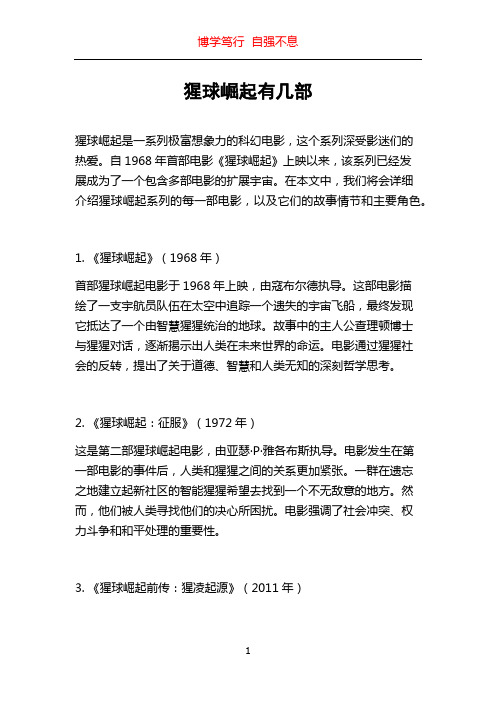 博学笃行 自强不息

猩球崛起有几部

猩球崛起是一系列极富想象力的科幻电影，这个系列深受影迷们的热爱。自 1968 年首部电影《猩球崛起》上映以来，该系列已经发展成为了一个包含多部电影的扩展宇宙。在本文中，我们将会详细介绍猩球崛起系列的每一部电影，以及它们的故事情节和主要角色。

1. 《猩球崛起》（1968 年）

首部猩球崛起电影于 1968 年上映，由寇布尔德执导。这部电影描绘了一支宇航员队伍在太空中追踪一个遗失的宇宙飞船，最终发现它抵达了一个由智慧猩猩统治的地球。故事中的主人公查理顿博士与猩猩对话，逐渐揭示出人类在未来世界的命运。电影通过猩猩社会的反转，提出了关于道德、智慧和人类无知的深刻哲学思考。

2. 《猩球崛起：征服》（1972 年）

这是第二部猩球崛起电影，由亚瑟·P·雅各布斯执导。电影发生在第一部电影的事件后，人类和猩猩之间的关系更加紧张。一群在遗忘之地建立起新社区的智能猩猩希望去找到一个不无敌意的地方。然而，他们被人类寻找他们的决心所困扰。电影强调了社会冲突、权力斗争和和平处理的重要性。

3. 《猩球崛起前传：猩凌起源》（2011 年）

1